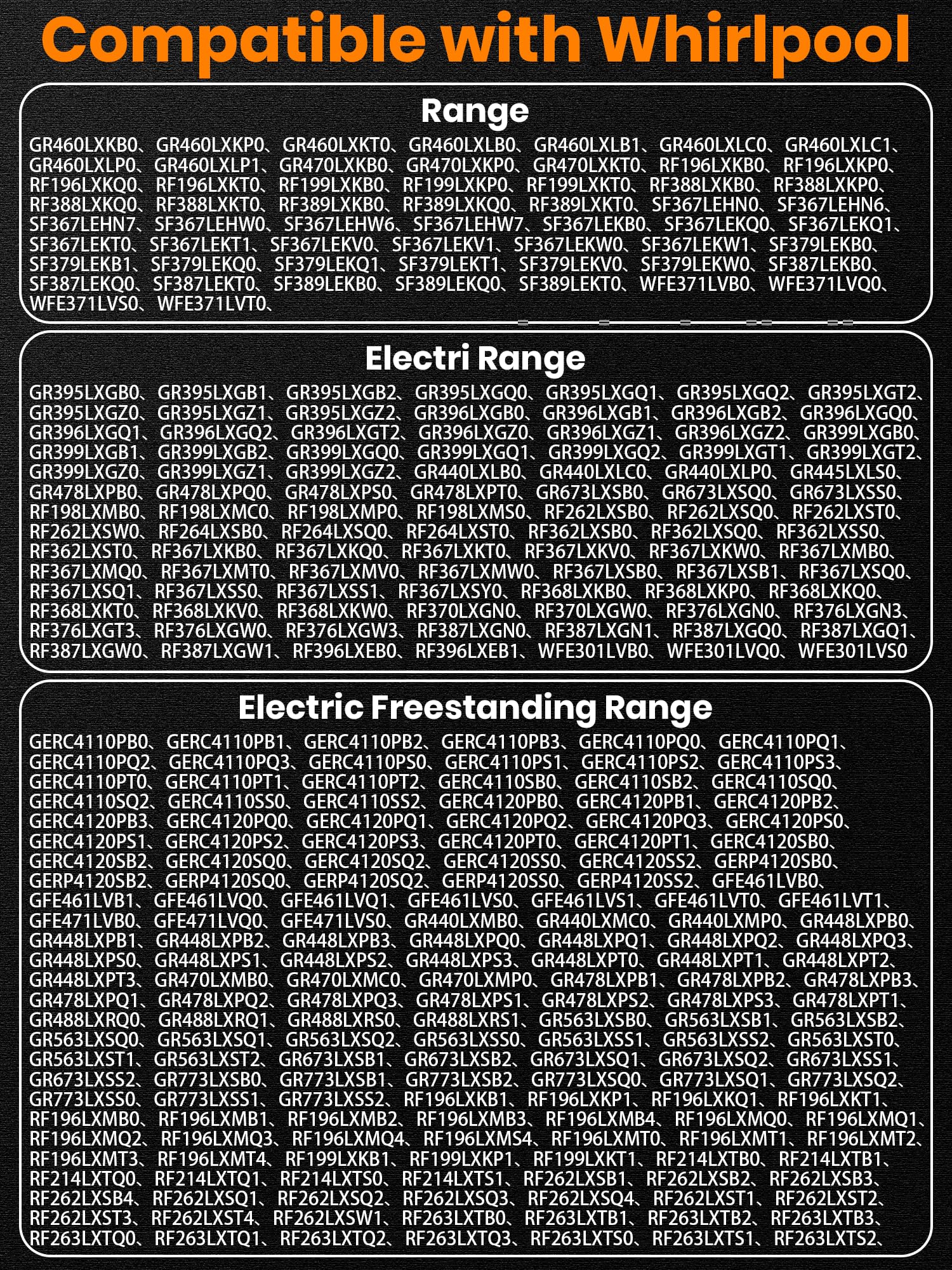 Compatible with Whirlpool

Range

GR460LXKB0、GR460LXKP0、GR460LXKT0、GR460LXLB0、GR460LXLB1、GR460LXLC0、GR460LXLC1、GR460LXLP0、GR460LXLP1、GR470LXKB0、GR470LXKP0、GR470LXKT0、RF196LXKB0、RF196LXKP0、RF196LXKQ0、RF196LXKT0、RF199LXKB0、RF199LXKP0、RF199LXKT0、RF388LXKB0、RF388LXKP0、RF388LXKQ0、RF388LXKT0、RF389LXKB0、RF389LXKQ0、RF389LXKT0、SF367LEHN0、SF367LEHN6、SF367LEHN7、SF367LEHW0、SF367LEHW6、SF367LEHW7、SF367LEKB0、SF367LEKQ0、SF367LEKQ1、SF367LEKT0、SF367LEKT1、SF367LEKV0、SF367LEKV1、SF367LEKW0、SF367LEKW1、SF379LEKB0、SF379LEKB1、SF379LEKQ0、SF379LEKQ1、SF379LEKT1、SF379LEKV0、SF379LEKW0、SF387LEKB0、SF387LEKQ0、SF387LEKT0、SF389LEKB0、SF389LEKQ0、SF389LEKT0、WFE371LVB0、WFE371LVQ0、WFE371LVS0、WFE371LVT0、

Electri Range

GR395LXGB0、GR395LXGB1、GR395LXGB2、GR395LXGQ0、GR395LXGQ1、GR395LXGQ2、GR395LXGT2、GR395LXGZ0、GR395LXGZ1、GR395LXGZ2、GR396LXGB0、GR396LXGB1、GR396LXGB2、GR396LXGQ0、GR396LXGQ1、GR396LXGQ2、GR396LXGT2、GR396LXGZ0、GR396LXGZ1、GR396LXGZ2、GR399LXGB0、GR399LXGB1、GR399LXGB2、GR399LXGQ0、GR399LXGQ1、GR399LXGQ2、GR399LXGT1、GR399LXGT2、GR399LXGZ0、GR399LXGZ1、GR399LXGZ2、GR440LXLB0、GR440LXLC0、GR440LXLP0、GR445LXLS0、GR478LXPB0、GR478LXPQ0、GR478LXPS0、GR478LXPT0、GR673LXSB0、GR673LXSQ0、GR673LXSS0、RF198LXMB0、RF198LXMC0、RF198LXMP0、RF198LXMS0、RF262LXSB0、RF262LXSQ0、RF262LXST0、RF262LXSW0、RF264LXSB0、RF264LXSQ0、RF264LXST0、RF362LXSB0、RF362LXSQ0、RF362LXSS0、RF362LXST0、RF367LXKB0、RF367LXKQ0、RF367LXKT0、RF367LXKV0、RF367LXKW0、RF367LXMB0、RF367LXMQ0、RF367LXMT0、RF367LXMV0、RF367LXMW0、RF367LXSB0、RF367LXSB1、RF367LXSQ0、RF367LXSQ1、RF367LXSS0、RF367LXSS1、RF367LXSY0、RF368LXKB0、RF368LXKP0、RF368LXKQ0、RF368LXKT0、RF368LXKV0、RF368LXKW0、RF370LXGN0、RF370LXGW0、RF376LXGN0、RF376LXGN3、RF376LXGT3、RF376LXGW0、RF376LXGW3、RF387LXGN0、RF387LXGN1、RF387LXGQ0、RF387LXGQ1、RF387LXGW0、RF387LXGW1、RF396LXEB0、RF396LXEB1、WFE301LVB0、WFE301LVQ0、WFE301LVS0

Electric Freestanding Range

GERC4110PB0、GERC4110PB1、GERC4110PB2、GERC4110PB3、GERC4110PQ0、GERC4110PQ1、GERC4110PQ2、GERC4110PQ3、GERC4110PS0、GERC4110PS1、GERC4110PS2、GERC4110PS3、GERC4110PT0、GERC4110PT1、GERC4110PT2、GERC4110SB0、GERC4110SB2、GERC4110SQ0、GERC4110SQ2、GERC4110SS0、GERC4110SS2、GERC4120PB0、GERC4120PB1、GERC4120PB2、GERC4120PB3、GERC4120PQ0、GERC4120PQ1、GERC4120PQ2、GERC4120PQ3、GERC4120PS0、GERC4120PS1、GERC4120PS2、GERC4120PS3、GERC4120PT0、GERC4120PT1、GERC4120SB0、GERC4120SB2、GERC4120SQ0、GERC4120SQ2、GERC4120SS0、GERC4120SS2、GERP4120SB0、GERP4120SB2、GERP4120SQ0、GERP4120SQ2、GERP4120SS0、GERP4120SS2、GFE461LVB0、GFE461LVB1、GFE461LVQ0、GFE461LVQ1、GFE461LVS0、GFE461LVS1、GFE461LVT0、GFE461LVT1、GFE471LVB0、GFE471LVQ0、GFE471LVS0、GR440LXMB0、GR440LXMC0、GR440LXMP0、GR448LXPB0、GR448LXPB1、GR448LXPB2、GR448LXPB3、GR448LXPQ0、GR448LXPQ1、GR448LXPQ2、GR448LXPQ3、GR448LXPS0、GR448LXPS1、GR448LXPS2、GR448LXPS3、GR448LXPT0、GR448LXPT1、GR448LXPT2、GR448LXPT3、GR470LXMB0、GR470LXMC0、GR470LXMP0、GR478LXPB1、GR478LXPB2、GR478LXPB3、GR478LXPQ1、GR478LXPQ2、GR478LXPQ3、GR478LXPS1、GR478LXPS2、GR478LXPS3、GR478LXPT1、GR488LXRQ0、GR488LXRQ1、GR488LXRS0、GR488LXRS1、GR563LXSB0、GR563LXSB1、GR563LXSB2、GR563LXSQ0、GR563LXSQ1、GR563LXSQ2、GR563LXSS0、GR563LXSS1、GR563LXSS2、GR563LXST0、GR563LXST1、GR563LXST2、GR673LXSB1、GR673LXSB2、GR673LXSQ1、GR673LXSQ2、GR673LXSS1、GR673LXSS2、GR773LXSB0、GR773LXSB1、GR773LXSB2、GR773LXSQ0、GR773LXSQ1、GR773LXSQ2、GR773LXSS0、GR773LXSS1、GR773LXSS2、RF196LXKB1、RF196LXKP1、RF196LXKQ1、RF196LXKT1、RF196LXMB0、RF196LXMB1、RF196LXMB2、RF196LXMB3、RF196LXMB4、RF196LXMQ0、RF196LXMQ1、RF196LXMQ2、RF196LXMQ3、RF196LXMQ4、RF196LXMS4、RF196LXMT0、RF196LXMT1、RF196LXMT2、RF196LXMT3、RF196LXMT4、RF199LXKB1、RF199LXKP1、RF199LXKT1、RF214LXTB0、RF214LXTB1、RF214LXTQ0、RF214LXTQ1、RF214LXTS0、RF214LXTS1、RF262LXSB1、RF262LXSB2、RF262LXSB3、RF262LXSB4、RF262LXSQ1、RF262LXSQ2、RF262LXSQ3、RF262LXSQ4、RF262LXST1、RF262LXST2、RF262LXST3、RF262LXST4、RF262LXSW1、RF263LXTB0、RF263LXTB1、RF263LXTB2、RF263LXTB3、RF263LXTQ0、RF263LXTQ1、RF263LXTQ2、RF263LXTQ3、RF263LXTS0、RF263LXTS1、RF263LXTS2、